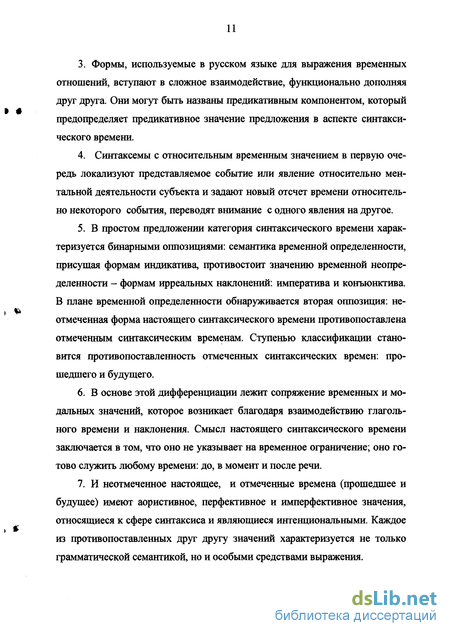 11

3. Формы, используемые в русском языке для выражения временных отношений, вступают в сложное взаимодействие, функционально дополняя друг друга. Они могут быть названы предикативным компонентом, который предопределяет предикативное значение предложения в аспекте синтаксического времени.

4. Синтаксемы с относительным временным значением в первую очередь локализуют представляемое событие или явление относительно ментальной деятельности субъекта и задают новый отсчет времени относительно некоторого события, переводят внимание с одного явления на другое.

5. В простом предложении категория синтаксического времени характеризуется бинарными оппозициями: семантика временной определенности, присущая формам индикатива, противостоит значению временной неопределенности – формам ирреальных наклонений: императива и конъюнктива. В плане временной определенности обнаруживается вторая оппозиция: неотмеченная форма настоящего синтаксического времени противопоставлена отмеченным синтаксическим временам. Ступенью классификации становится противопоставленность отмеченных синтаксических времен: прошедшего и будущего.

6. В основе этой дифференциации лежит сопряжение временных и модальных значений, которое возникает благодаря взаимодействию глагольного времени и наклонения. Смысл настоящего синтаксического времени заключается в том, что оно не указывает на временное ограничение; оно готово служить любому времени: до, в момент и после речи.

7. И неотмеченное настоящее, и отмеченные времена (прошедшее и будущее) имеют аористивное, перфективное и имперфективное значения, относящиеся к сфере синтаксиса и являющиеся интенциональными. Каждое из противопоставленных друг другу значений характеризуется не только грамматической семантикой, но и особыми средствами выражения.

dsLib.net
библиотека диссертаций